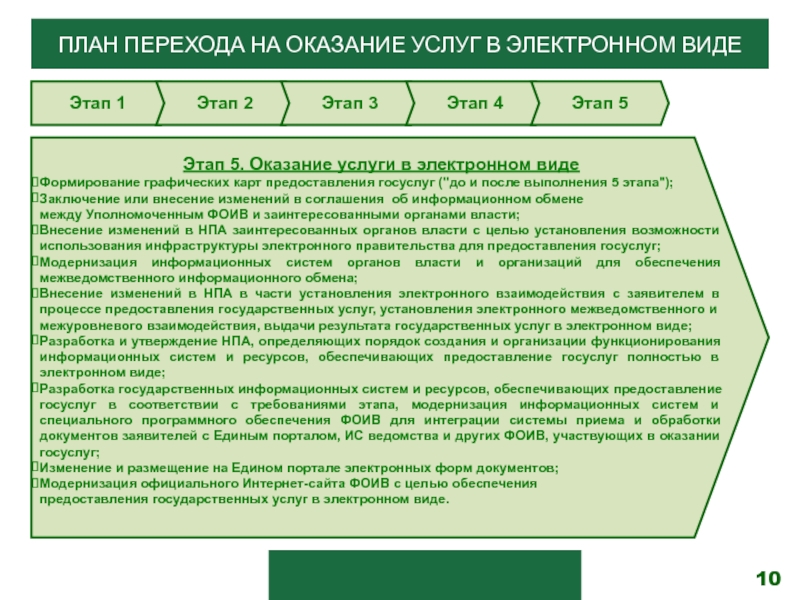 ПЛАН ПЕРЕХОДА НА ОКАЗАНИЕ УСЛУГ В ЭЛЕКТРОННОМ ВИДЕ

Этап 1

Этап 2

Этап 3

Этап 4

Этап 5

Этап 5. Оказание услуги в электронном виде

Формирование графических карт предоставления госуслуг ("до и после выполнения 5 этапа");

Заключение или внесение изменений в соглашения об информационном обмене между Уполномоченным ФОИВ и заинтересованными органами власти;

Внесение изменений в НПА заинтересованных органов власти с целью установления возможности использования инфраструктуры электронного правительства для предоставления госуслуг;

Модернизация информационных систем органов власти и организаций для обеспечения межведомственного информационного обмена;

Внесение изменений в НПА в части установления электронного взаимодействия с заявителем в процессе предоставления государственных услуг, установления электронного межведомственного и межуровневого взаимодействия, выдачи результата государственных услуг в электронном виде;

Разработка и утверждение НПА, определяющих порядок создания и организации функционирования информационных систем и ресурсов, обеспечивающих предоставление госуслуг полностью в электронном виде;

Разработка государственных информационных систем и ресурсов, обеспечивающих предоставление госуслуг в соответствии с требованиями этапа, модернизация информационных систем и специального программного обеспечения ФОИВ для интеграции системы приема и обработки документов заявителей с Единым порталом, ИС ведомства и других ФОИВ, участвующих в оказании госуслуг;

Изменение и размещение на Едином портале электронных форм документов;

Модернизация официального Интернет-сайта ФОИВ с целью обеспечения предоставления государственных услуг в электронном виде.

10